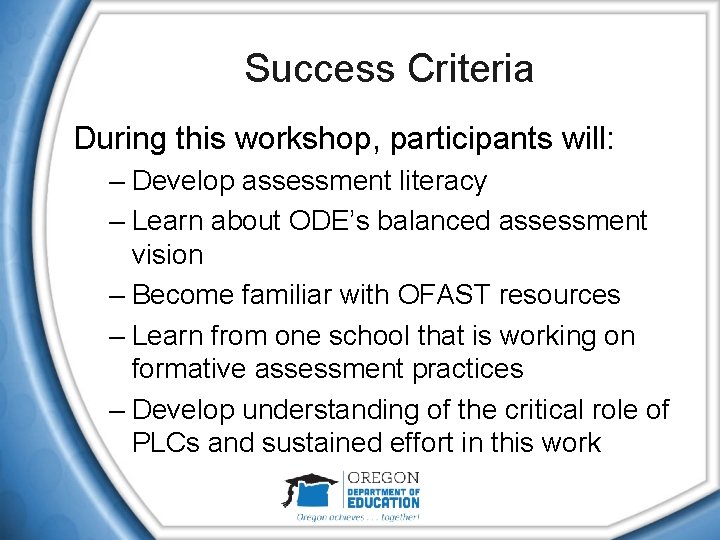 Success Criteria

During this workshop, participants will:

– Develop assessment literacy

– Learn about ODE's balanced assessment vision

– Become familiar with OFAST resources

– Learn from one school that is working on formative assessment practices

– Develop understanding of the critical role of PLCs and sustained effort in this work

OREGON
DEPARTMENT OF
EDUCATION
Oregon achieves . . . together!